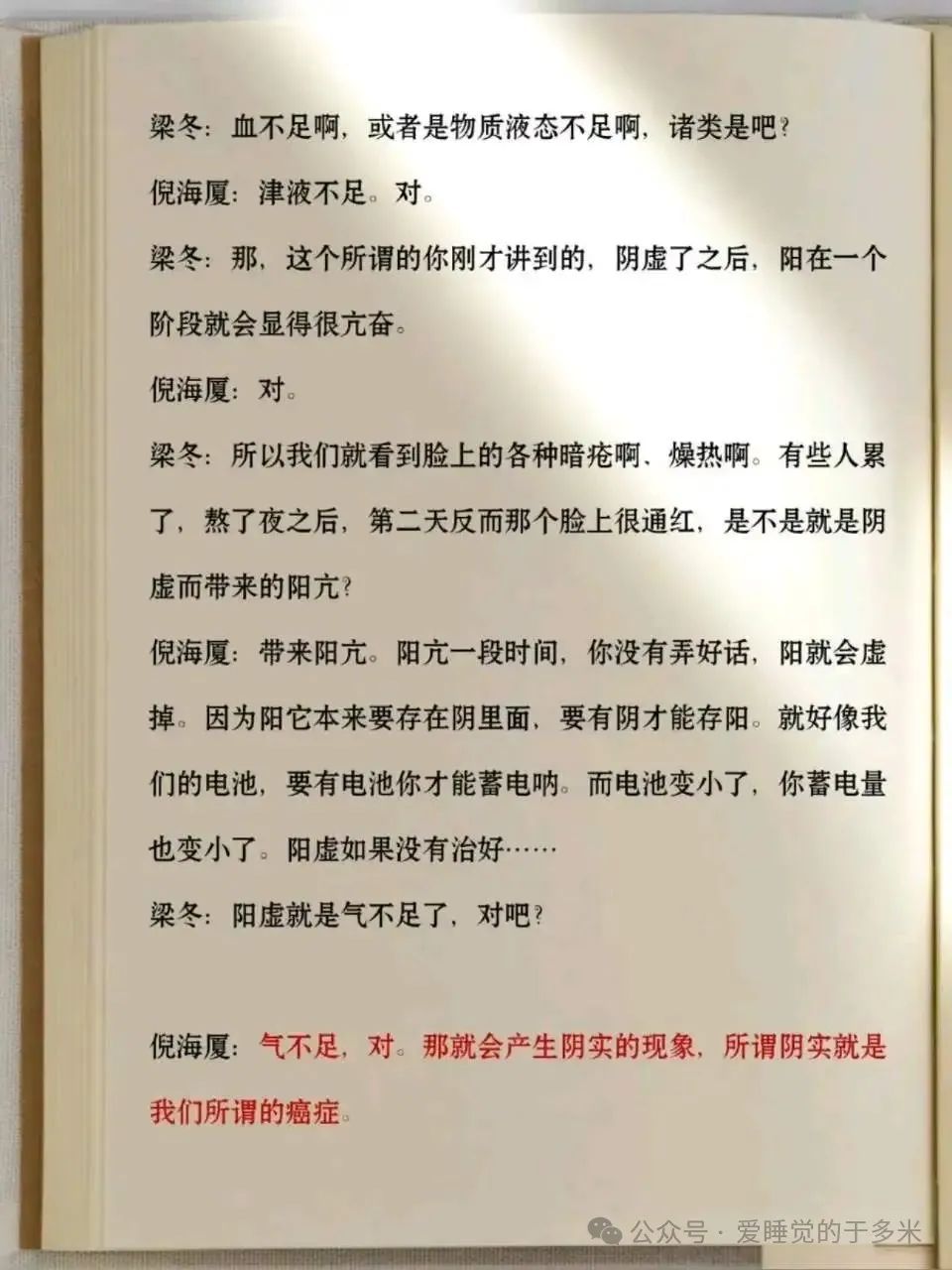 梁冬：血不足啊，或者是物质液态不足啊，诸类是吧？

倪海厦：津液不足。对。

梁冬：那，这个所谓的你刚才讲到的，阴虚了之后，阳在一个阶段就会显得很亢奋。

倪海厦：对。

梁冬：所以我们就看到脸上的各种暗疮啊、燥热啊。有些人累了，熬了夜之后，第二天反而那个脸上很通红，是不是就是阴虚而带来的阳亢？

倪海厦：带来阳亢。阳亢一段时间，你没有弄好话，阳就会虚掉。因为阳它本来要存在阴里面，要有阴才能存阳。就好像我们的电池，要有电池你才能蓄电呐。而电池变小了，你蓄电量也变小了。阳虚如果没有治好……

梁冬：阳虚就是气不足了，对吧？

倪海厦：气不足，对。那就会产生阴实的现象，所谓阴实就是我们所谓的癌症。

公众号 · 爱睡觉的于多米